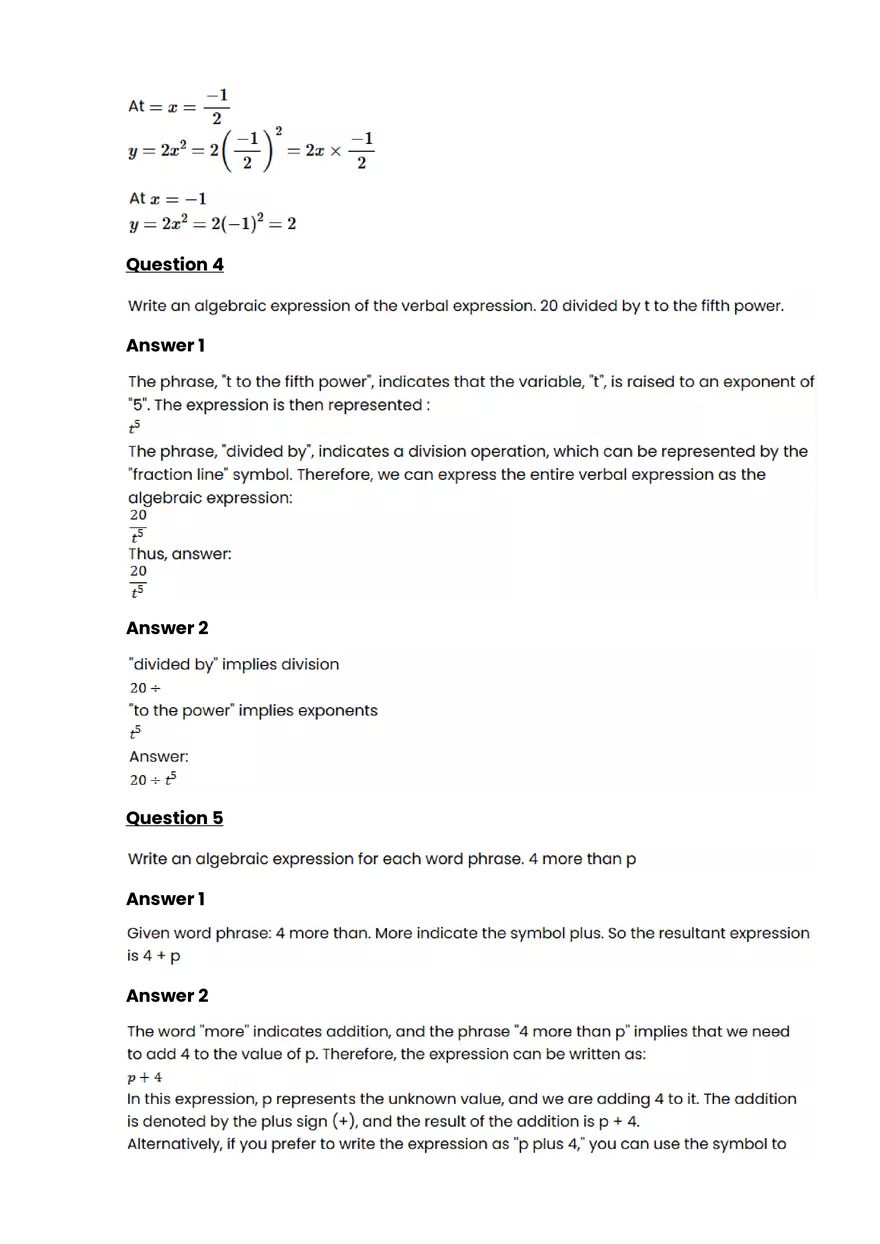 At $= x = \frac{-1}{2}$
$y = 2x^2 = 2\left(\frac{-1}{2}\right)^2 = 2x \times \frac{-1}{2}$

At $x = -1$
$y = 2x^2 = 2(-1)^2 = 2$

Question 4

Write an algebraic expression of the verbal expression. 20 divided by t to the fifth power.

Answer 1

The phrase, "t to the fifth power", indicates that the variable, "t", is raised to an exponent of "5". The expression is then represented :
$t^5$
The phrase, "divided by", indicates a division operation, which can be represented by the "fraction line" symbol. Therefore, we can express the entire verbal expression as the algebraic expression:
$\frac{20}{t^5}$
Thus, answer:
$\frac{20}{t^5}$

Answer 2

"divided by" implies division
$20 \div$
"to the power" implies exponents
$t^5$
Answer:
$20 \div t^5$

Question 5

Write an algebraic expression for each word phrase. 4 more than p

Answer 1

Given word phrase: 4 more than. More indicate the symbol plus. So the resultant expression is 4 + p

Answer 2

The word "more" indicates addition, and the phrase "4 more than p" implies that we need to add 4 to the value of p. Therefore, the expression can be written as:
$p + 4$
In this expression, p represents the unknown value, and we are adding 4 to it. The addition is denoted by the plus sign (+), and the result of the addition is p + 4.
Alternatively, if you prefer to write the expression as "p plus 4," you can use the symbol to